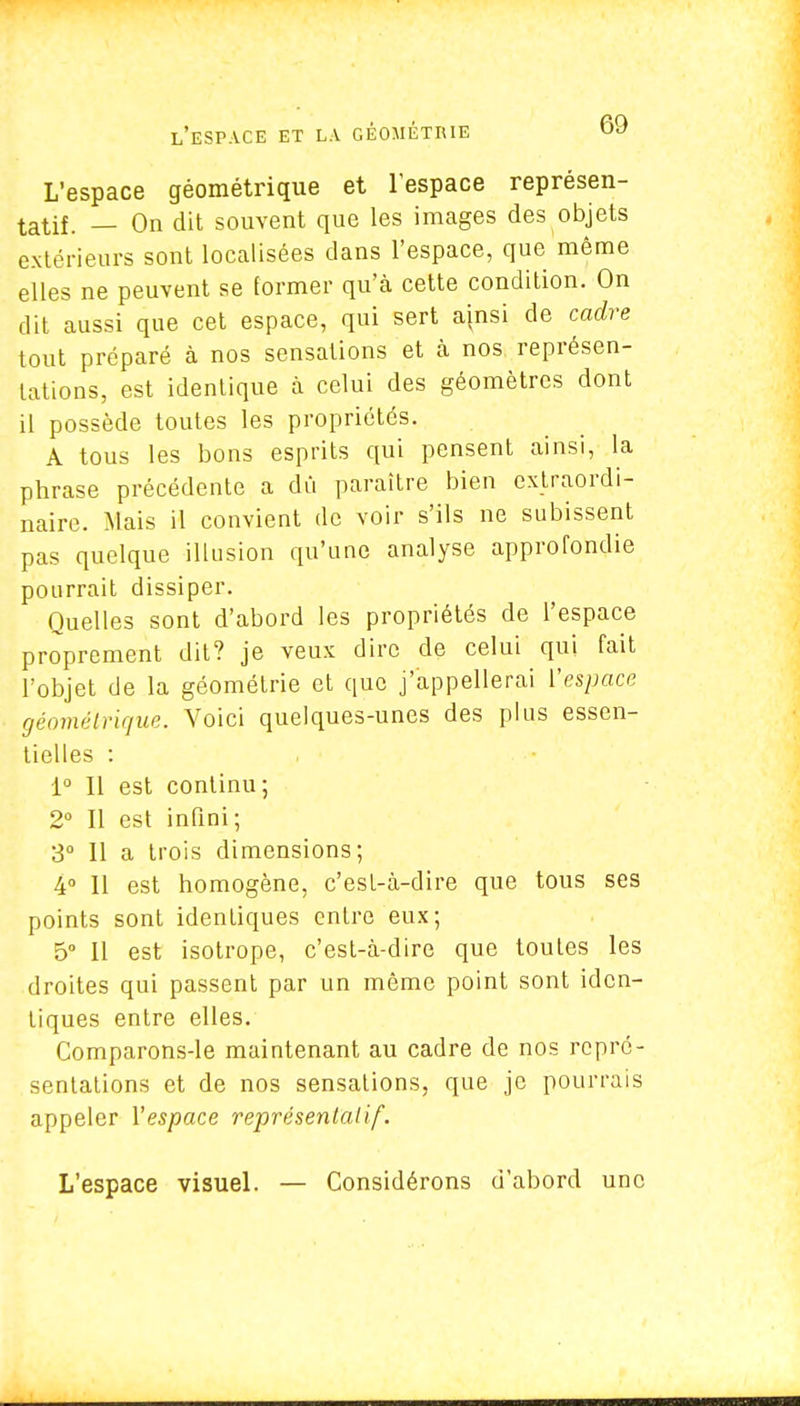 L'ESPACE ET LA GÉOMÉTRIE 69

L'espace géométrique et l'espace représentatif. — On dit souvent que les images des objets extérieurs sont localisées dans l'espace, que même elles ne peuvent se former qu'à cette condition. On dit aussi que cet espace, qui sert ainsi de cadre tout préparé à nos sensations et à nos représentations, est identique à celui des géomètres dont il possède toutes les propriétés.

A tous les bons esprits qui pensent ainsi, la phrase précédente a dû paraître bien extraordinaire. Mais il convient de voir s'ils ne subissent pas quelque illusion qu'une analyse approfondie pourrait dissiper.

Quelles sont d'abord les propriétés de l'espace proprement dit? je veux dire de celui qui fait l'objet de la géométrie et que j'appellerai l'espace géométrique. Voici quelques-unes des plus essentielles :

1° Il est continu;

2° Il est infini;

3° Il a trois dimensions;

4° Il est homogène, c'est-à-dire que tous ses points sont identiques entre eux;

5° Il est isotrope, c'est-à-dire que toutes les droites qui passent par un même point sont identiques entre elles.

Comparons-le maintenant au cadre de nos représentations et de nos sensations, que je pourrais appeler l'espace représentatif.

L'espace visuel. — Considérons d'abord une